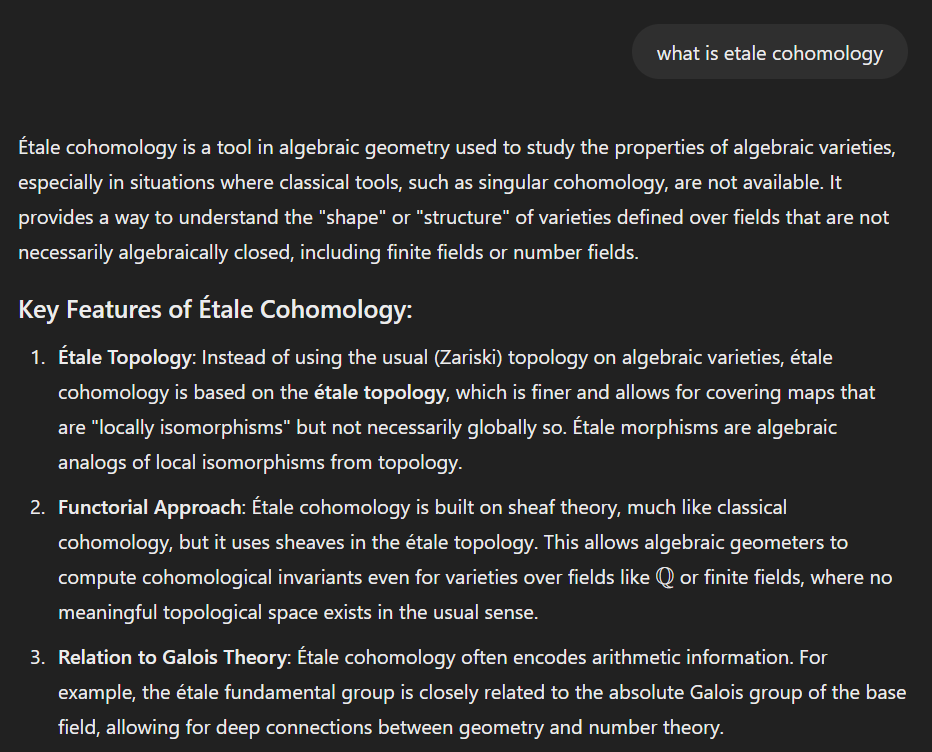 what is etale cohomology

Étale cohomology is a tool in algebraic geometry used to study the properties of algebraic varieties, especially in situations where classical tools, such as singular cohomology, are not available. It provides a way to understand the "shape" or "structure" of varieties defined over fields that are not necessarily algebraically closed, including finite fields or number fields.

Key Features of Étale Cohomology:

1. Étale Topology: Instead of using the usual (Zariski) topology on algebraic varieties, étale cohomology is based on the étale topology, which is finer and allows for covering maps that are "locally isomorphisms" but not necessarily globally so. Étale morphisms are algebraic analogs of local isomorphisms from topology.

2. Functorial Approach: Étale cohomology is built on sheaf theory, much like classical cohomology, but it uses sheaves in the étale topology. This allows algebraic geometers to compute cohomological invariants even for varieties over fields like $\mathbb{Q}$ or finite fields, where no meaningful topological space exists in the usual sense.

3. Relation to Galois Theory: Étale cohomology often encodes arithmetic information. For example, the étale fundamental group is closely related to the absolute Galois group of the base field, allowing for deep connections between geometry and number theory.